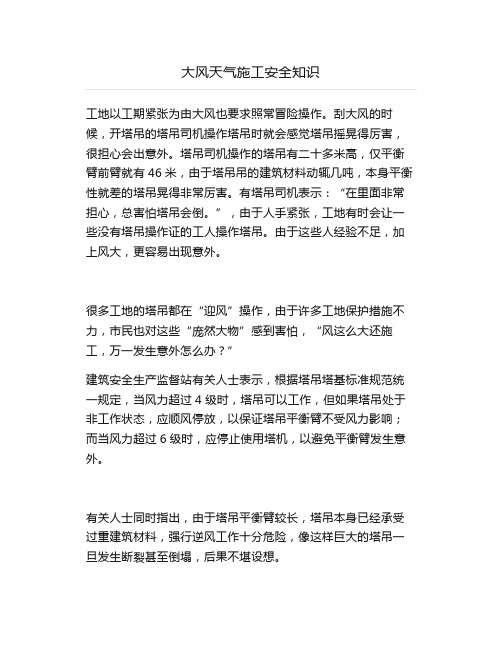 大风天气施工安全知识

工地以工期紧张为由大风也要求照常冒险操作。刮大风的时候，开塔吊的塔吊司机操作塔吊时就会感觉塔吊摇晃得厉害，很担心会出意外。塔吊司机操作的塔吊有二十多米高，仅平衡臂前臂就有 46 米，由于塔吊吊的建筑材料动辄几吨，本身平衡性就差的塔吊晃得非常厉害。有塔吊司机表示：“在里面非常担心，总害怕塔吊会倒。”，由于人手紧张，工地有时会让一些没有塔吊操作证的工人操作塔吊。由于这些人经验不足，加上风大，更容易出现意外。

很多工地的塔吊都在“迎风”操作，由于许多工地保护措施不力，市民也对这些“庞然大物”感到害怕，“风这么大还施工，万一发生意外怎么办？”

建筑安全生产监督站有关人士表示，根据塔吊塔基标准规范统一规定，当风力超过 4 级时，塔吊可以工作，但如果塔吊处于非工作状态，应顺风停放，以保证塔吊平衡臂不受风力影响；而当风力超过 6 级时，应停止使用塔机，以避免平衡臂发生意外。

有关人士同时指出，由于塔吊平衡臂较长，塔吊本身已经承受过重建筑材料，强行逆风工作十分危险，像这样巨大的塔吊一旦发生断裂甚至倒塌，后果不堪设想。